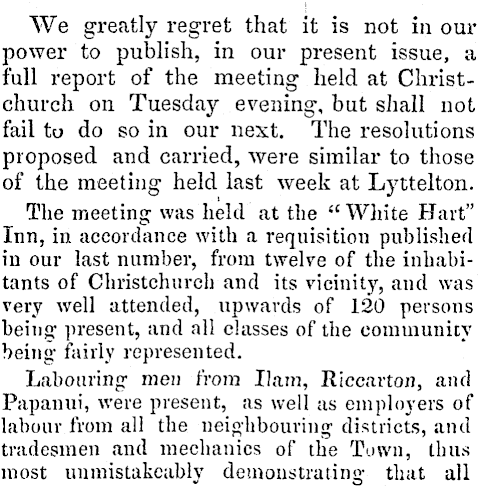 We greatly regret that it is not in our power to publish, in our present issue, a full report of the meeting held at Christchurch on Tuesday evening, but shall not fail to do so in our next. The resolutions proposed and carried, were similar to those of the meeting held last week at Lyttelton.

The meeting was held at the "White Hart" Inn, in accordance with a requisition published in our last number, from twelve of the inhabitants of Christchurch and its vicinity, and was very well attended, upwards of 120 persons being present, and all classes of the community being fairly represented.

Labouring men from Ilam, Riccarton, and Papanui, were present, as well as employers of labour from all the neighbouring districts, and tradesmen and mechanics of the Town, thus most unmistakeably demonstrating that all